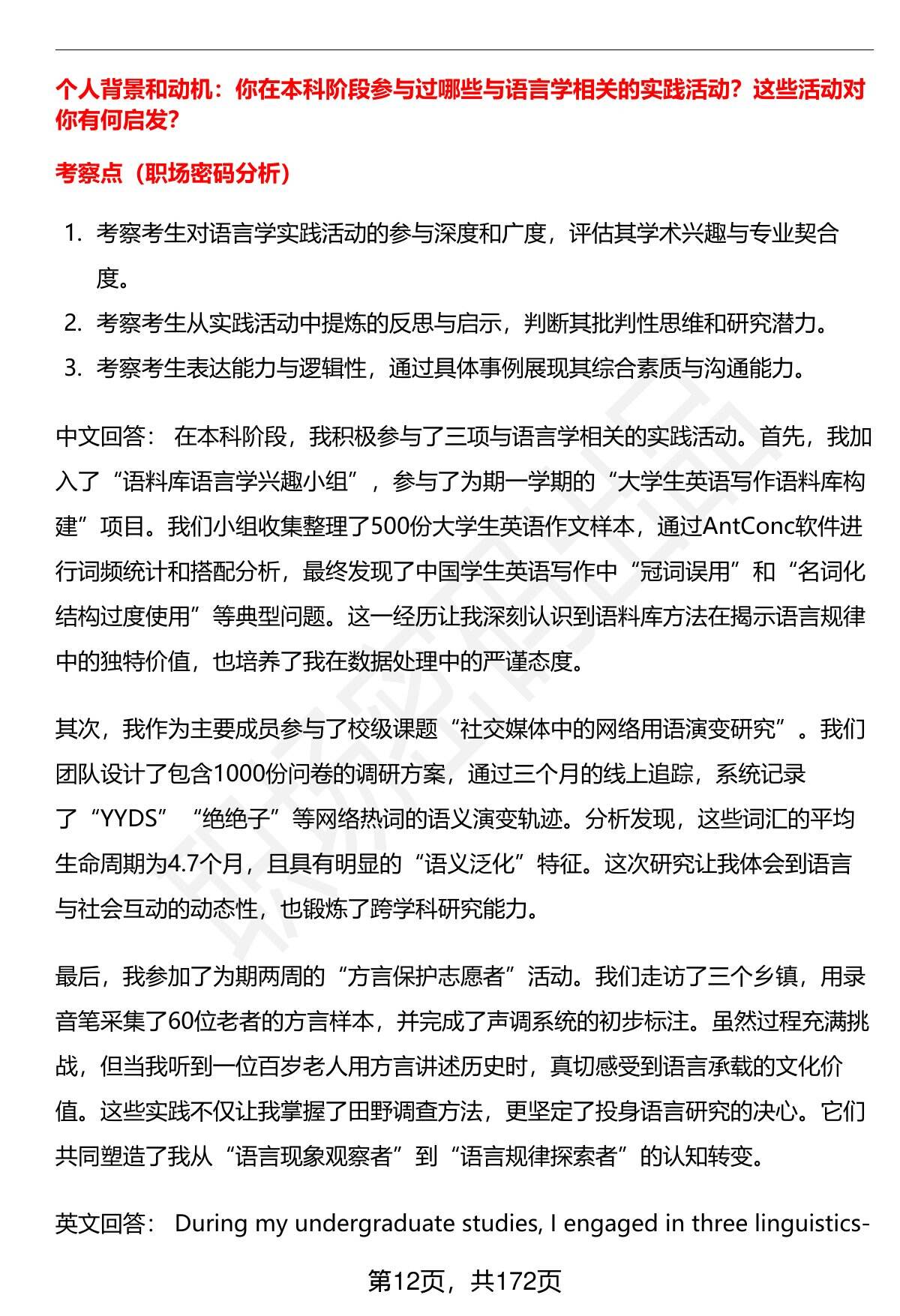 个人背景和动机：你在本科阶段参与过哪些与语言学相关的实践活动？这些活动对你有何启发?

考察点（职场密码分析）

1. 考察考生对语言学实践活动的参与深度和广度，评估其学术兴趣与专业契合度。
2. 考察考生从实践活动中提炼的反思与启示，判断其批判性思维和研究潜力。
3. 考察考生表达能力与逻辑性，通过具体事例展现其综合素质与沟通能力。

中文回答： 在本科阶段，我积极参与了三项与语言学相关的实践活动。首先，我加入了“语料库语言学兴趣小组”，参与了为期一学期的“大学生英语写作语料库构建”项目。我们小组收集整理了500份大学生英语作文样本，通过AntConc软件进行词频统计和搭配分析，最终发现了中国学生英语写作中“冠词误用”和“名词化结构过度使用”等典型问题。这一经历让我深刻认识到语料库方法在揭示语言规律中的独特价值，也培养了我在数据处理中的严谨态度。

其次，我作为主要成员参与了校级课题“社交媒体中的网络用语演变研究”。我们团队设计了包含1000份问卷的调研方案，通过三个月的线上追踪，系统记录了“YYDS”“绝绝子”等网络热词的语义演变轨迹。分析发现，这些词汇的平均生命周期为4.7个月，且具有明显的“语义泛化”特征。这次研究让我体会到语言与社会互动的动态性，也锻炼了跨学科研究能力。

最后，我参加了为期两周的“方言保护志愿者”活动。我们走访了三个乡镇，用录音笔采集了60位老者的方言样本，并完成了声调系统的初步标注。虽然过程充满挑战，但当我听到一位百岁老人用方言讲述历史时，真切感受到语言承载的文化价值。这些实践不仅让我掌握了田野调查方法，更坚定了投身语言研究的决心。它们共同塑造了我从“语言现象观察者”到“语言规律探索者”的认知转变。

英文回答： During my undergraduate studies, I engaged in three linguistics-

第12页，共172页